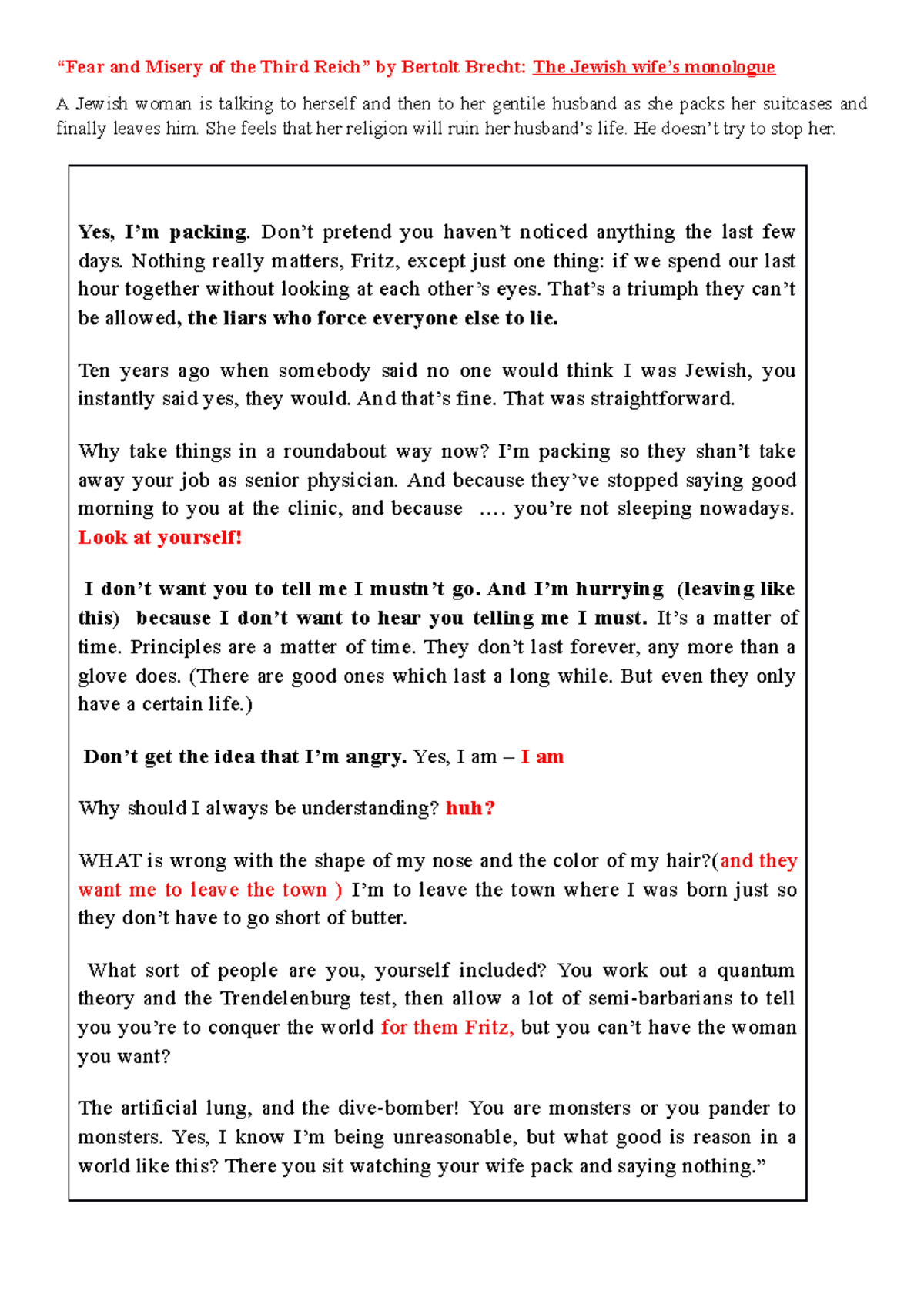 “Fear and Misery of the Third Reich” by Bertolt Brecht: The Jewish wife’s monologue

A Jewish woman is talking to herself and then to her gentile husband as she packs her suitcases and finally leaves him. She feels that her religion will ruin her husband’s life. He doesn’t try to stop her.

Yes, I’m packing. Don’t pretend you haven’t noticed anything the last few days. Nothing really matters, Fritz, except just one thing: if we spend our last hour together without looking at each other’s eyes. That’s a triumph they can’t be allowed, the liars who force everyone else to lie.

Ten years ago when somebody said no one would think I was Jewish, you instantly said yes, they would. And that’s fine. That was straightforward.

Why take things in a roundabout way now? I’m packing so they shan’t take away your job as senior physician. And because they’ve stopped saying good morning to you at the clinic, and because …. you’re not sleeping nowadays. Look at yourself!

I don’t want you to tell me I mustn’t go. And I’m hurrying (leaving like this) because I don’t want to hear you telling me I must. It’s a matter of time. Principles are a matter of time. They don’t last forever, any more than a glove does. (There are good ones which last a long while. But even they only have a certain life.)

Don’t get the idea that I’m angry. Yes, I am – I am

Why should I always be understanding? huh?

WHAT is wrong with the shape of my nose and the color of my hair?(and they want me to leave the town ) I’m to leave the town where I was born just so they don’t have to go short of butter.

What sort of people are you, yourself included? You work out a quantum theory and the Trendelenburg test, then allow a lot of semi-barbarians to tell you you’re to conquer the world for them Fritz, but you can’t have the woman you want?

The artificial lung, and the dive-bomber! You are monsters or you pander to monsters. Yes, I know I’m being unreasonable, but what good is reason in a world like this? There you sit watching your wife pack and saying nothing.”